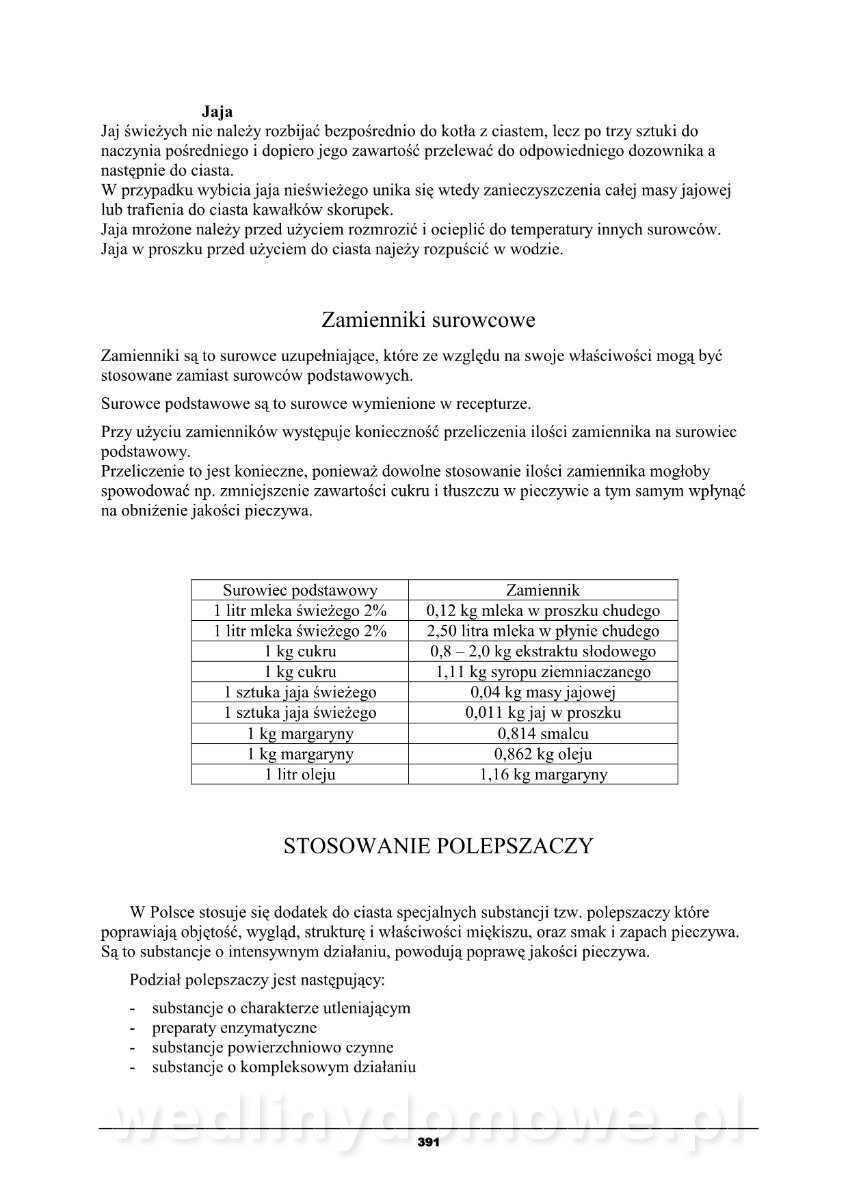 Jaja
Jaj świeżych nie należy rozbijać bezpośrednio do kotła z ciastem, lecz po trzy sztuki do naczynia pośredniego i dopiero jego zawartość przelewać do odpowiedniego dozownika a następnie do ciasta.
W przypadku wybicia jaja nieświeżego unika się wtedy zanieczyszczenia całej masy jajowej lub trafienia do ciasta kawałków skorupek.
Jaja mrożone należy przed użyciem rozmrozić i ocieplić do temperatury innych surowców.
Jaja w proszku przed użyciem do ciasta najeży rozpuścić w wodzie.

Zamienniki surowcowe

Zamienniki są to surowce uzupełniające, które ze względu na swoje właściwości mogą być stosowane zamiast surowców podstawowych.

Surowce podstawowe są to surowce wymienione w recepturze.

Przy użyciu zamienników występuje konieczność przeliczenia ilości zamiennika na surowiec podstawowy.
Przeliczenie to jest konieczne, ponieważ dowolne stosowanie ilości zamiennika mogłoby spowodować np. zmniejszenie zawartości cukru i tłuszczu w pieczywie a tym samym wpłynąć na obniżenie jakości pieczywa.

| Surowiec podstawowy | Zamiennik |
|---|---|
| 1 litr mleka świeżego 2% | 0,12 kg mleka w proszku chudego |
| 1 litr mleka świeżego 2% | 2,50 litra mleka w płynie chudego |
| 1 kg cukru | 0,8 – 2,0 kg ekstraktu słodowego |
| 1 kg cukru | 1,11 kg syropu ziemniaczanego |
| 1 sztuka jaja świeżego | 0,04 kg masy jajowej |
| 1 sztuka jaja świeżego | 0,011 kg jaj w proszku |
| 1 kg margaryny | 0,814 smalcu |
| 1 kg margaryny | 0,862 kg oleju |
| 1 litr oleju | 1,16 kg margaryny |

STOSOWANIE POLEPSZACZY

W Polsce stosuje się dodatek do ciasta specjalnych substancji tzw. polepszaczy które poprawiają objętość, wygląd, strukturę i właściwości miękiszu, oraz smak i zapach pieczywa. Są to substancje o intensywnym działaniu, powodują poprawę jakości pieczywa.

Podział polepszaczy jest następujący:

- substancje o charakterze utleniającym
- preparaty enzymatyczne
- substancje powierzchniowo czynne
- substancje o kompleksowym działaniu

wedlinydomowe.pl

391